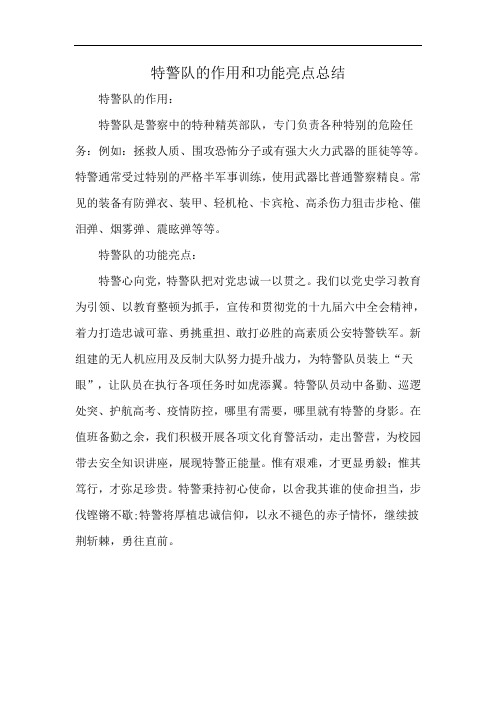 特警队的作用和功能亮点总结

特警队的作用：

特警队是警察中的特种精英部队，专门负责各种特别的危险任务：例如：拯救人质、围攻恐怖分子或有强大火力武器的匪徒等等。特警通常受过特别的严格半军事训练，使用武器比普通警察精良。常见的装备有防弹衣、装甲、轻机枪、卡宾枪、高杀伤力狙击步枪、催泪弹、烟雾弹、震眩弹等等。

特警队的功能亮点：

特警心向党，特警队把对党忠诚一以贯之。我们以党史学习教育为引领、以教育整顿为抓手，宣传和贯彻党的十九届六中全会精神，着力打造忠诚可靠、勇挑重担、敢打必胜的高素质公安特警铁军。新组建的无人机应用及反制大队努力提升战力，为特警队员装上“天眼”，让队员在执行各项任务时如虎添翼。特警队员动中备勤、巡逻处突、护航高考、疫情防控，哪里有需要，哪里就有特警的身影。在值班备勤之余，我们积极开展各项文化育警活动，走出警营，为校园带去安全知识讲座，展现特警正能量。惟有艰难，才更显勇毅；惟其笃行，才弥足珍贵。特警秉持初心使命，以舍我其谁的使命担当，步伐铿锵不歇；特警将厚植忠诚信仰，以永不褪色的赤子情怀，继续披荆斩棘，勇往直前。